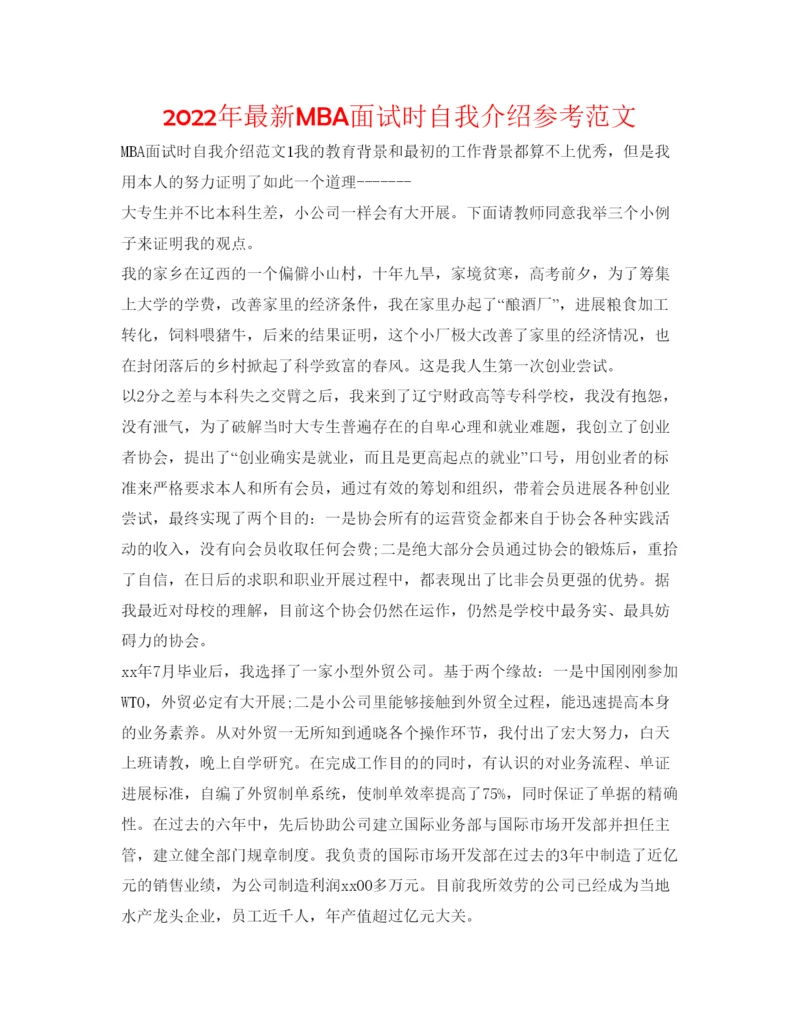 2022年最新MBA面试时自我介绍参考范文

MBA面试时自我介绍范文1我的教育背景和最初的工作背景都算不上优秀，但是我用本人的努力证明了如此一个道理------

大专生并不比本科生差，小公司一样会有大开展。下面请教师同意我举三个小例子来证明我的观点。

我的家乡在辽西的一个偏僻小山村，十年九旱，家境贫寒，高考前夕，为了筹集上大学的学费，改善家里的经济条件，我在家里办起了“酿酒厂”，进展粮食加工转化，饲料喂猪牛，后来的结果证明，这个小厂极大改善了家里的经济情况，也在封闭落后的乡村掀起了科学致富的春风。这是我人生第一次创业尝试。

以2分之差与本科失之交臂之后，我来到了辽宁财政高等专科学校，我没有抱怨，没有泄气，为了破解当时大专生普遍存在的自卑心理和就业难题，我创立了创业者协会，提出了“创业确实是就业，而且是更高起点的就业”口号，用创业者的标准来严格要求本人和所有会员，通过有效的筹划和组织，带着会员进展各种创业尝试，最终实现了两个目的：一是协会所有的运营资金都来自于协会各种实践活动的收入，没有向会员收取任何会费;二是绝大部分会员通过协会的锻炼后，重拾了自信，在日后的求职和职业开展过程中，都表现出了比非会员更强的优势。据我最近对母校的理解，目前这个协会仍然在运作，仍然是学校中最务实、最具妨碍力的协会。

xx年7月毕业后，我选择了一家小型外贸公司。基于两个缘故：一是中国刚刚参加WTO，外贸必定有大开展;二是小公司里能够接触到外贸全过程，能迅速提高本身的业务素养。从对外贸一无所知到通晓各个操作环节，我付出了宏大努力，白天上班请教，晚上自学研究。在完成工作目的的同时，有认识的对业务流程、单证进展标准，自编了外贸制单系统，使制单效率提高了75%，同时保证了单据的精确性。在过去的六年中，先后协助公司建立国际业务部与国际市场开发部并担任主管，建立健全部门规章制度。我负责的国际市场开发部在过去的3年中制造了近亿元的销售业绩，为公司制造利润xx00多万元。目前我所效劳的公司已经成为当地水产龙头企业，员工近千人，年产值超过亿元大关。